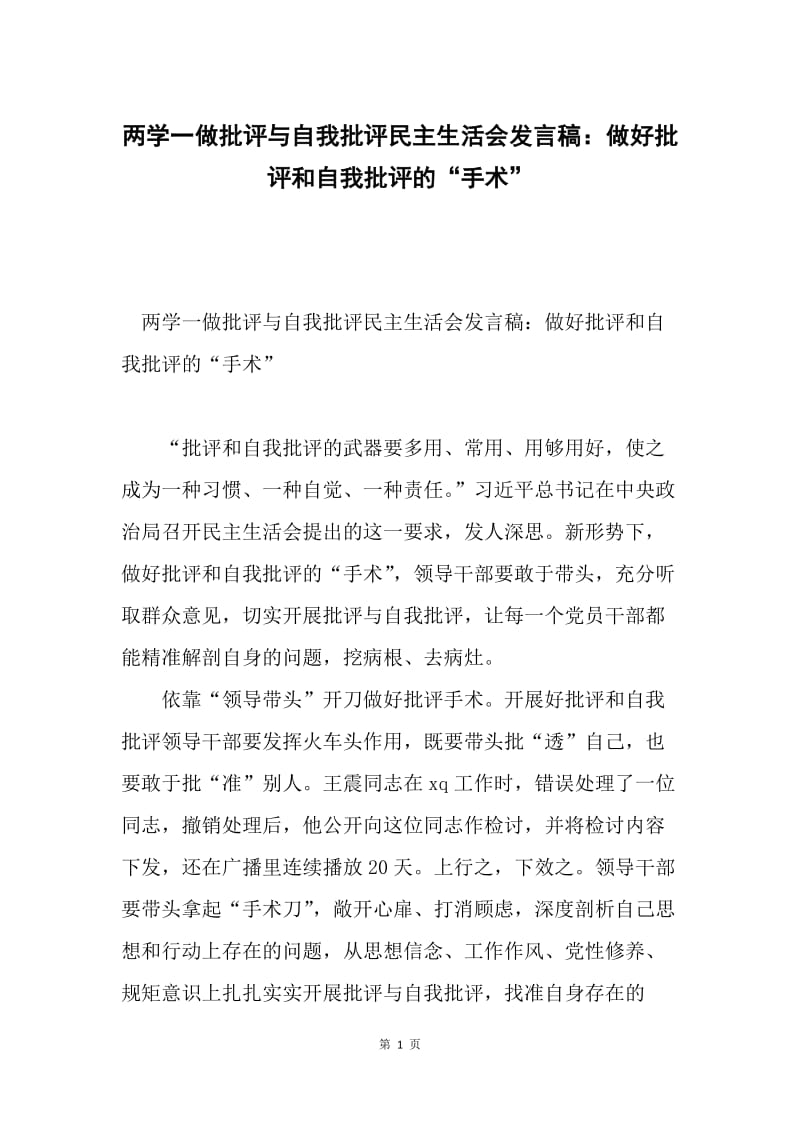 两学一做批评与自我批评民主生活会发言稿：做好批评和自我批评的“手术”

两学一做批评与自我批评民主生活会发言稿：做好批评和自我批评的“手术”

“批评和自我批评的武器要多用、常用、用够用好，使之成为一种习惯、一种自觉、一种责任。”习近平总书记在中央政治局召开民主生活会提出的这一要求，发人深思。新形势下，做好批评和自我批评的“手术”，领导干部要敢于带头，充分听取群众意见，切实开展批评与自我批评，让每一个党员干部都能精准解剖自身的问题，挖病根、去病灶。

依靠“领导带头”开刀做好批评手术。开展好批评和自我批评领导干部要发挥火车头作用，既要带头批“透”自己，也要敢于批“准”别人。王震同志在xq工作时，错误处理了一位同志，撤销处理后，他公开向这位同志作检讨，并将检讨内容下发，还在广播里连续播放20天。上行之，下效之。领导干部要带头拿起“手术刀”，敞开心扉、打消顾虑，深度剖析自己思想和行动上存在的问题，从思想信念、工作作风、党性修养、规矩意识上扎扎实实开展批评与自我批评，找准自身存在的

第 1 页